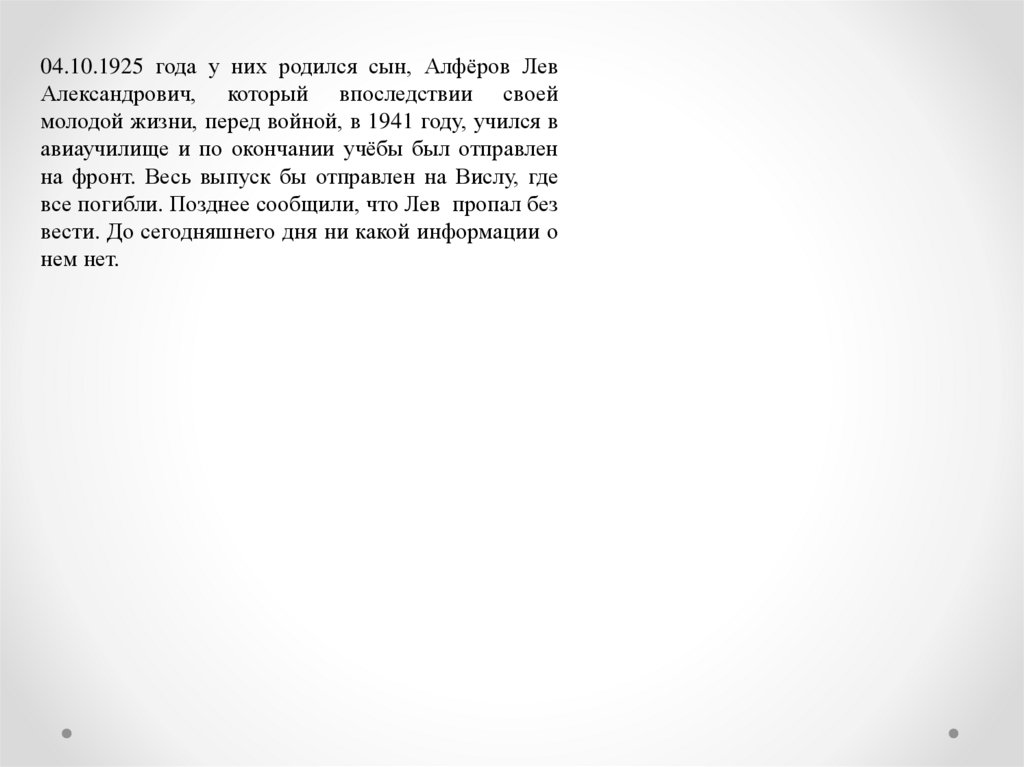 04.10.1925 года у них родился сын, Алфёров Лев Александрович, который впоследствии своей молодой жизни, перед войной, в 1941 году, учился в авиаучилище и по окончании учёбы был отправлен на фронт. Весь выпуск бы отправлен на Вислу, где все погибли. Позднее сообщили, что Лев пропал без вести. До сегодняшнего дня ни какой информации о нем нет.